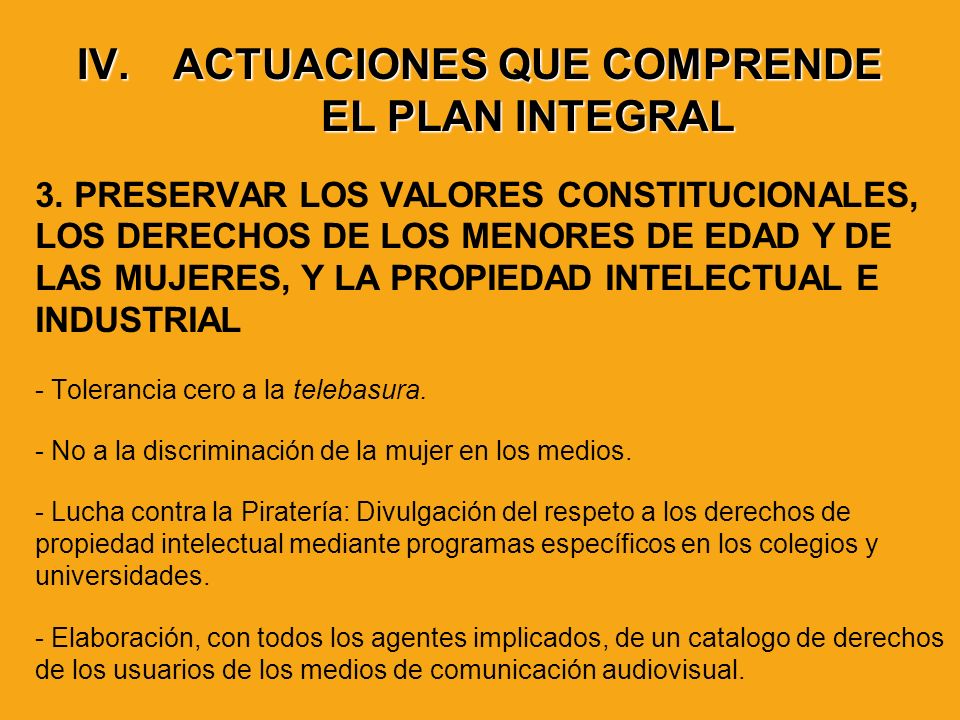 IV. ACTUACIONES QUE COMPRENDE EL PLAN INTEGRAL

3. PRESERVAR LOS VALORES CONSTITUCIONALES, LOS DERECHOS DE LOS MENORES DE EDAD Y DE LAS MUJERES, Y LA PROPIEDAD INTELECTUAL E INDUSTRIAL

- Tolerancia cero a la telebasura.

- No a la discriminación de la mujer en los medios.

- Lucha contra la Piratería: Divulgación del respeto a los derechos de propiedad intelectual mediante programas específicos en los colegios y universidades.

- Elaboración, con todos los agentes implicados, de un catalogo de derechos de los usuarios de los medios de comunicación audiovisual.